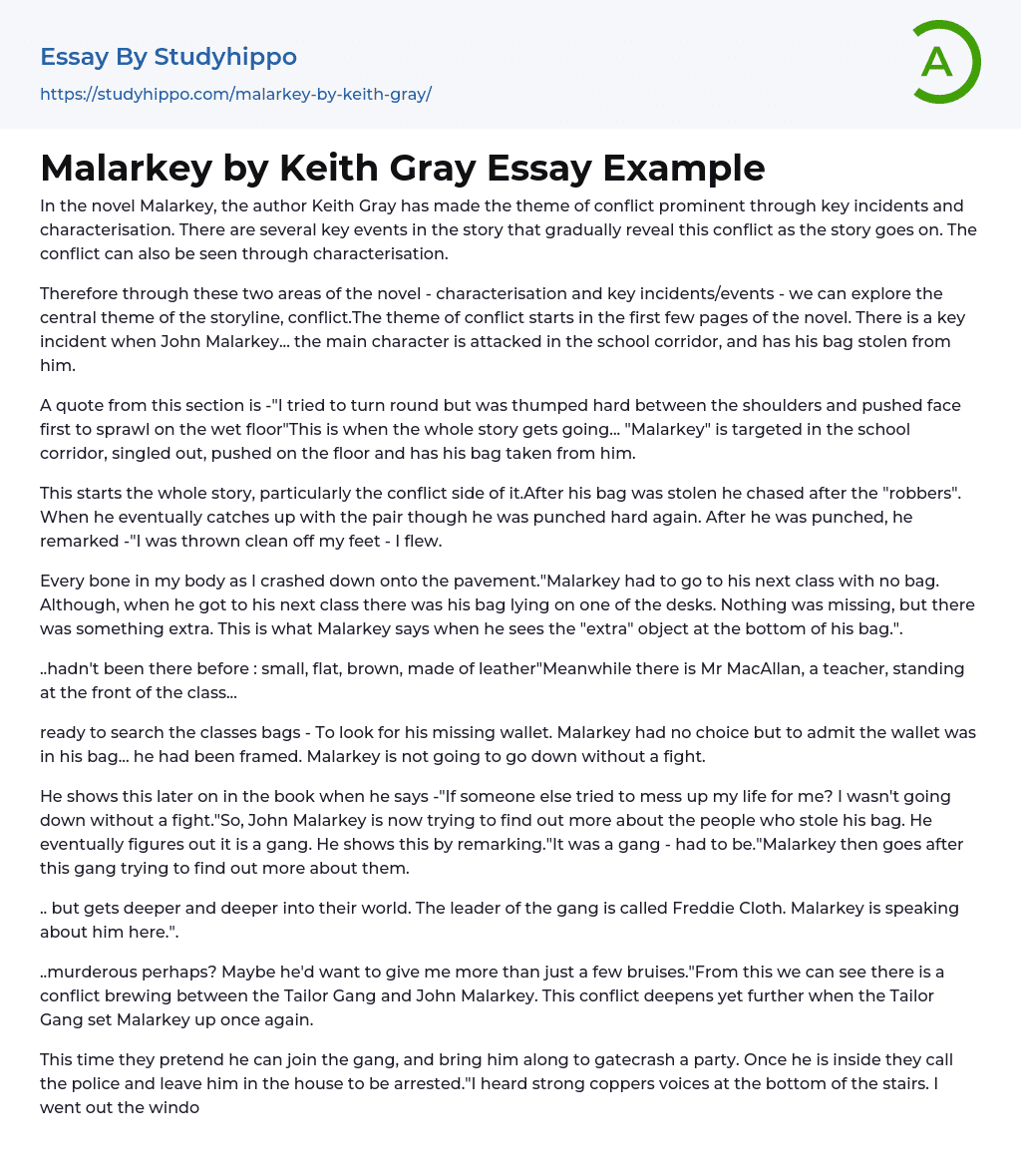 Essay By Studyhippo
https://studyhippo.com/malarkey-by-keith-gray/

A

Malarkey by Keith Gray Essay Example

In the novel Malarkey, the author Keith Gray has made the theme of conflict prominent through key incidents and characterisation. There are several key events in the story that gradually reveal this conflict as the story goes on. The conflict can also be seen through characterisation.

Therefore through these two areas of the novel - characterisation and key incidents/events - we can explore the central theme of the storyline, conflict.The theme of conflict starts in the first few pages of the novel. There is a key incident when John Malarkey... the main character is attacked in the school corridor, and has his bag stolen from him.

A quote from this section is -"I tried to turn round but was thumped hard between the shoulders and pushed face first to sprawl on the wet floor"This is when the whole story gets going... "Malarkey" is targeted in the school corridor, singled out, pushed on the floor and has his bag taken from him.

This starts the whole story, particularly the conflict side of it.After his bag was stolen he chased after the "robbers". When he eventually catches up with the pair though he was punched hard again. After he was punched, he remarked -"I was thrown clean off my feet - I flew.

Every bone in my body as I crashed down onto the pavement."Malarkey had to go to his next class with no bag. Although, when he got to his next class there was his bag lying on one of the desks. Nothing was missing, but there was something extra. This is what Malarkey says when he sees the "extra" object at the bottom of his bag.".

..hadn't been there before : small, flat, brown, made of leather"Meanwhile there is Mr MacAllan, a teacher, standing at the front of the class...

ready to search the classes bags - To look for his missing wallet. Malarkey had no choice but to admit the wallet was in his bag... he had been framed. Malarkey is not going to go down without a fight.

He shows this later on in the book when he says -"If someone else tried to mess up my life for me? I wasn't going down without a fight."So, John Malarkey is now trying to find out more about the people who stole his bag. He eventually figures out it is a gang. He shows this by remarking."It was a gang - had to be."Malarkey then goes after this gang trying to find out more about them.

.. but gets deeper and deeper into their world. The leader of the gang is called Freddie Cloth. Malarkey is speaking about him here.".

..murderous perhaps? Maybe he'd want to give me more than just a few bruises."From this we can see there is a conflict brewing between the Tailor Gang and John Malarkey. This conflict deepens yet further when the Tailor Gang set Malarkey up once again.

This time they pretend he can join the gang, and bring him along to gatecrash a party. Once he is inside they call the police and leave him in the house to be arrested."I heard strong coppers voices at the bottom of the stairs. I went out the windo